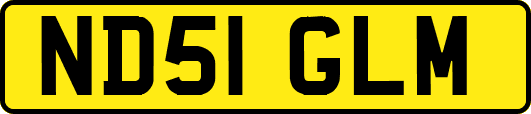 ND51 GLM